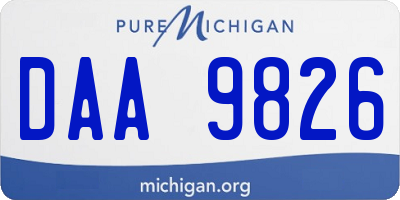 PURE MICHIGAN

DAA 9826

michigan.org